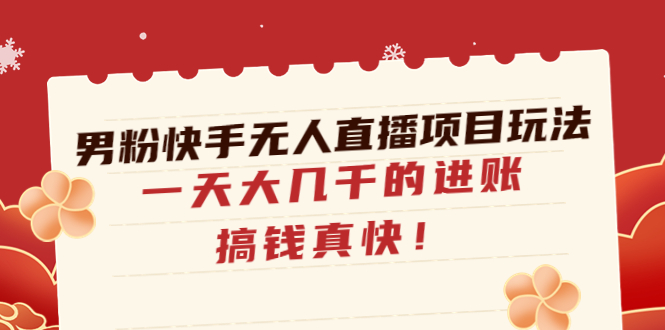 男粉快手无人直播项目玩法

一天大几千的进账

搞钱真快！